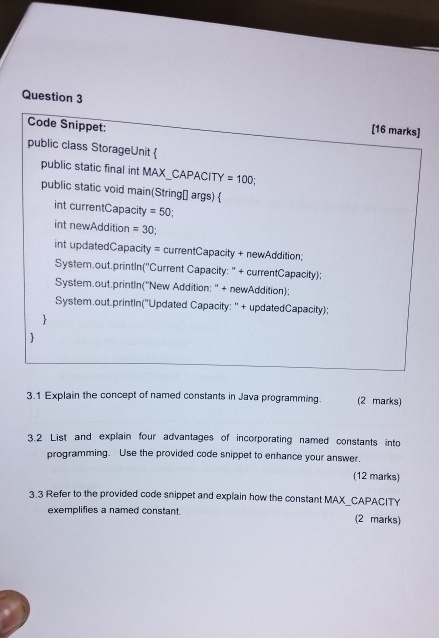 Question 3

Code Snippet: [16 marks]

public class StorageUnit {
public static final int MAX_CAPACITY = 100;
public static void main(String[] args) {
int currentCapacity = 50;
int newAddition = 30;
int updatedCapacity = currentCapacity + newAddition;
System.out.println("Current Capacity: " + currentCapacity);
System.out.println("New Addition: " + newAddition);
System.out.println("Updated Capacity: " + updatedCapacity);
}
}

3.1 Explain the concept of named constants in Java programming. (2 marks)

3.2 List and explain four advantages of incorporating named constants into programming. Use the provided code snippet to enhance your answer. (12 marks)

3.3 Refer to the provided code snippet and explain how the constant MAX_CAPACITY exemplifies a named constant. (2 marks)